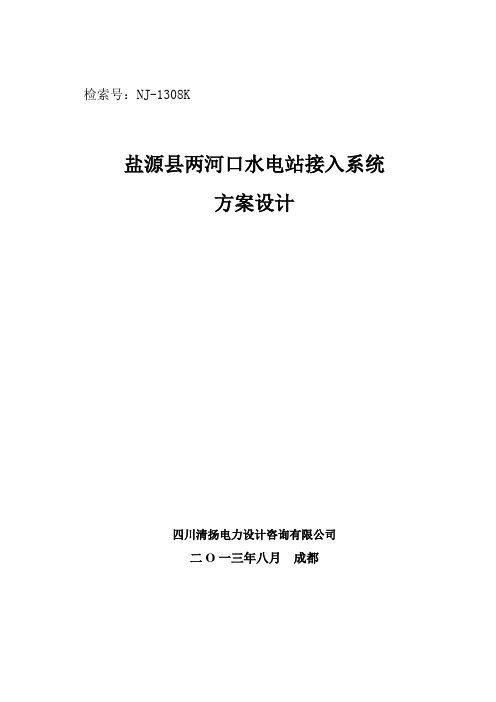 检索号：NJ-1308K

盐源县两河口水电站接入系统

方案设计

四川清扬电力设计咨询有限公司

二〇一三年八月　成都